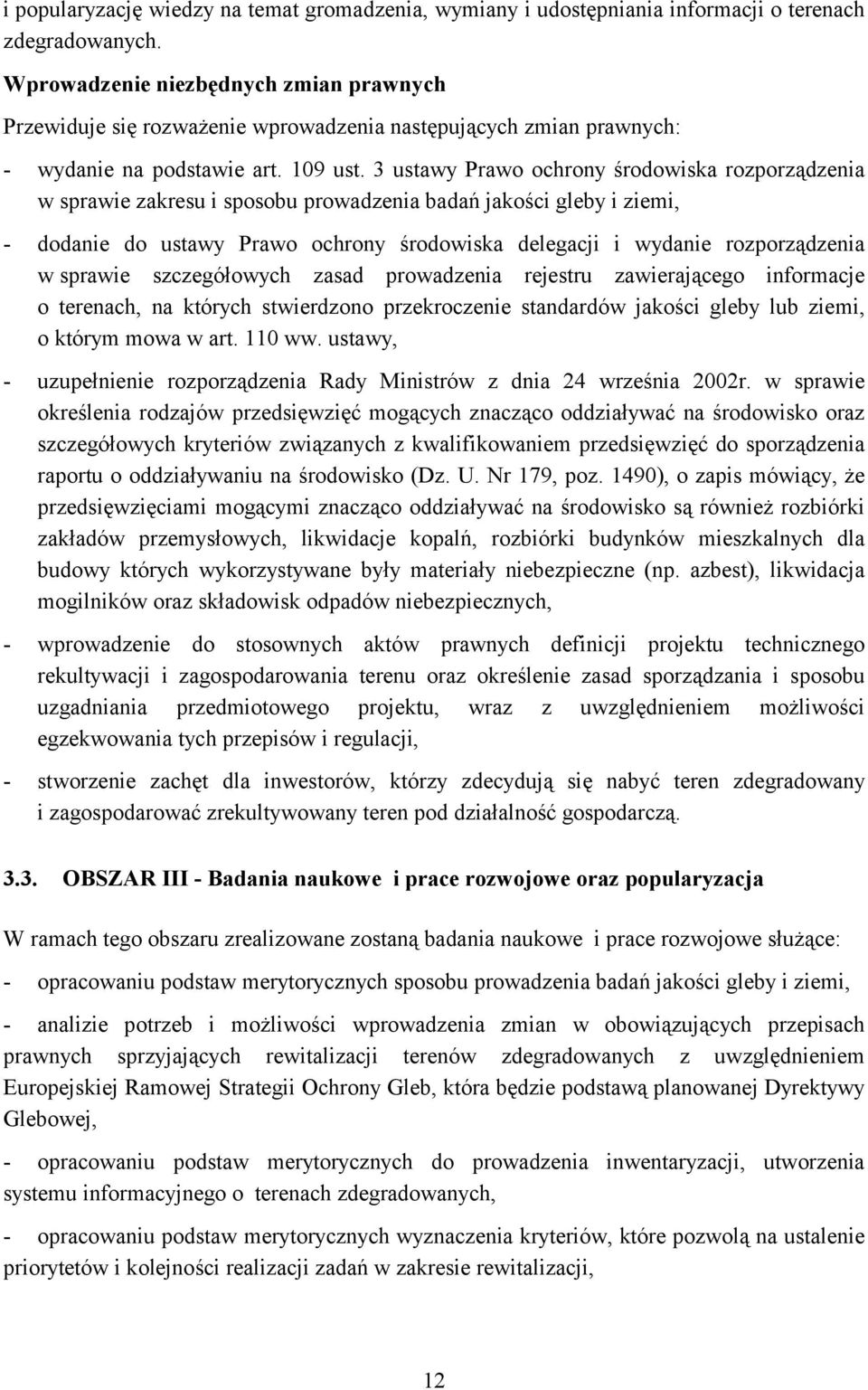 i popularyzację wiedzy na temat gromadzenia, wymiany i udostępniania informacji o terenach zdegradowanych.

Wprowadzenie niezbędnych zmian prawnych

Przewiduje się rozważenie wprowadzenia następujących zmian prawnych:

- wydanie na podstawie art. 109 ust. 3 ustawy Prawo ochrony środowiska rozporządzenia w sprawie zakresu i sposobu prowadzenia badań jakości gleby i ziemi,

- dodanie do ustawy Prawo ochrony środowiska delegacji i wydanie rozporządzenia w sprawie szczegółowych zasad prowadzenia rejestru zawierającego informacje o terenach, na których stwierdzono przekroczenie standardów jakości gleby lub ziemi, o którym mowa w art. 110 ww. ustawy,

- uzupełnienie rozporządzenia Rady Ministrów z dnia 24 września 2002r. w sprawie określenia rodzajów przedsięwzięć mogących znacząco oddziaływać na środowisko oraz szczegółowych kryteriów związanych z kwalifikowaniem przedsięwzięć do sporządzenia raportu o oddziaływaniu na środowisko (Dz. U. Nr 179, poz. 1490), o zapis mówiący, że przedsięwzięciami mogącymi znacząco oddziaływać na środowisko są również rozbiórki zakładów przemysłowych, likwidacje kopalń, rozbiórki budynków mieszkalnych dla budowy których wykorzystywane były materiały niebezpieczne (np. azbest), likwidacja mogilników oraz składowisk odpadów niebezpiecznych,

- wprowadzenie do stosownych aktów prawnych definicji projektu technicznego rekultywacji i zagospodarowania terenu oraz określenie zasad sporządzania i sposobu uzgadniania przedmiotowego projektu, wraz z uwzględnieniem możliwości egzekwowania tych przepisów i regulacji,

- stworzenie zachęt dla inwestorów, którzy zdecydują się nabyć teren zdegradowany i zagospodarować zrekultywowany teren pod działalność gospodarczą.

3.3. OBSZAR III - Badania naukowe i prace rozwojowe oraz popularyzacja

W ramach tego obszaru zrealizowane zostaną badania naukowe i prace rozwojowe służące:

- opracowaniu podstaw merytorycznych sposobu prowadzenia badań jakości gleby i ziemi,

- analizie potrzeb i możliwości wprowadzenia zmian w obowiązujących przepisach prawnych sprzyjających rewitalizacji terenów zdegradowanych z uwzględnieniem Europejskiej Ramowej Strategii Ochrony Gleb, która będzie podstawą planowanej Dyrektywy Glebowej,

- opracowaniu podstaw merytorycznych do prowadzenia inwentaryzacji, utworzenia systemu informacyjnego o terenach zdegradowanych,

- opracowaniu podstaw merytorycznych wyznaczenia kryteriów, które pozwolą na ustalenie priorytetów i kolejności realizacji zadań w zakresie rewitalizacji,

12